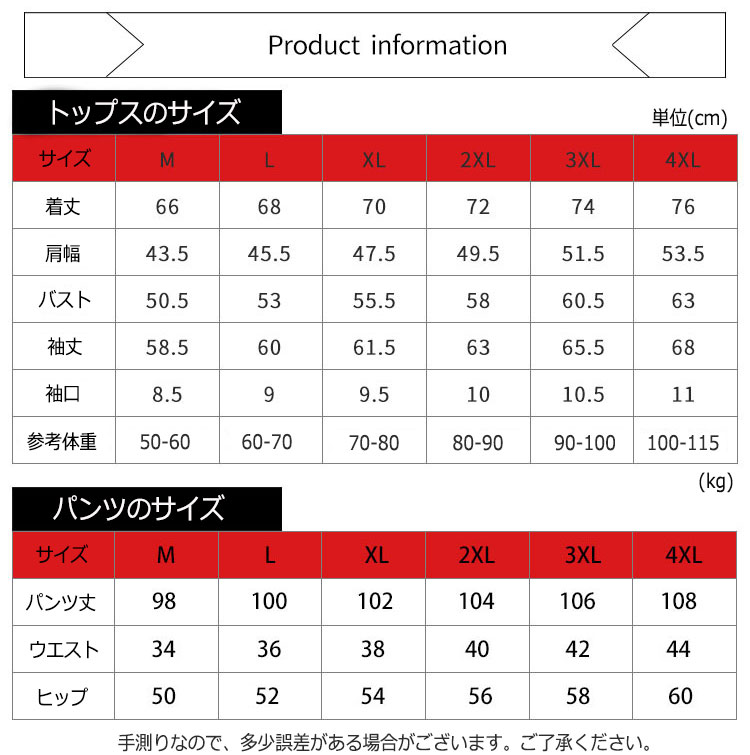 Product information

トップスのサイズ

単位(cm)

| サイズ | M | L | XL | 2XL | 3XL | 4XL |
|---|---|---|---|---|---|---|
| 着丈 | 66 | 68 | 70 | 72 | 74 | 76 |
| 肩幅 | 43.5 | 45.5 | 47.5 | 49.5 | 51.5 | 53.5 |
| バスト | 50.5 | 53 | 55.5 | 58 | 60.5 | 63 |
| 袖丈 | 58.5 | 60 | 61.5 | 63 | 65.5 | 68 |
| 袖口 | 8.5 | 9 | 9.5 | 10 | 10.5 | 11 |
| 参考体重 | 50-60 | 60-70 | 70-80 | 80-90 | 90-100 | 100-115 |

(kg)

パンツのサイズ

| サイズ | M | L | XL | 2XL | 3XL | 4XL |
|---|---|---|---|---|---|---|
| パンツ丈 | 98 | 100 | 102 | 104 | 106 | 108 |
| ウエスト | 34 | 36 | 38 | 40 | 42 | 44 |
| ヒップ | 50 | 52 | 54 | 56 | 58 | 60 |

手測りなので、多少誤差がある場合がございます。ご了承ください。